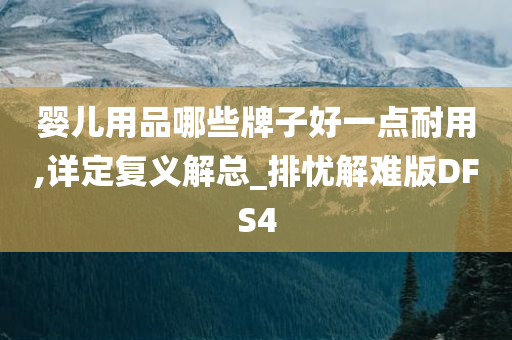 婴儿用品哪些牌子好一点耐用,详定复义解总_排忧解难版DFS4